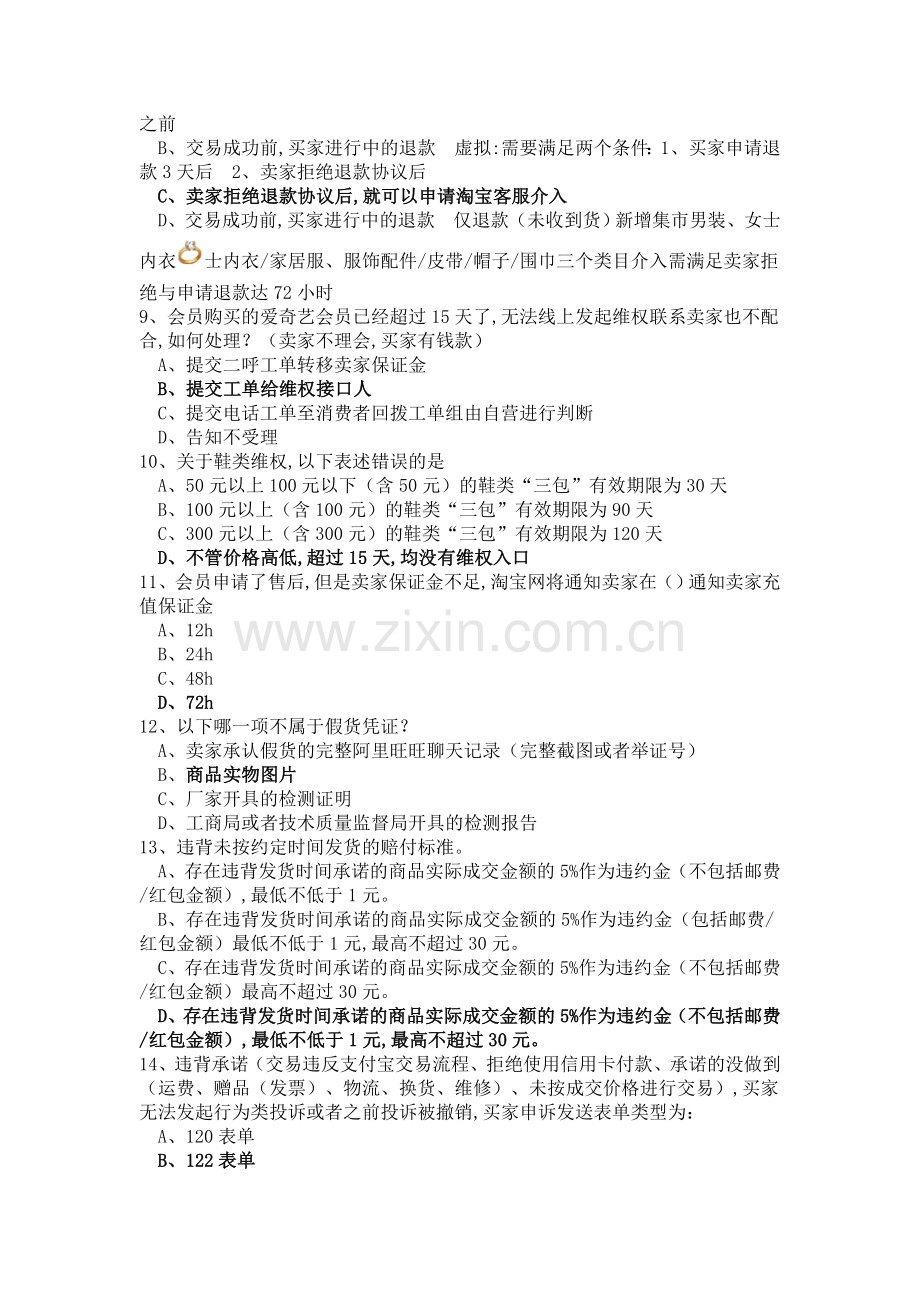 之前

B、交易成功前,买家进行中的退款　虚拟:需要满足两个条件:1、买家申请退款3天后　2、卖家拒绝退款协议后

C、卖家拒绝退款协议后,就可以申请淘宝客服介入

D、交易成功前,买家进行中的退款　仅退款（未收到货）新增集市男装、女士内衣士内衣/家居服、服饰配件/皮带/帽子/围巾三个类目介入需满足卖家拒绝与申请退款达72小时

9、会员购买的爱奇艺会员已经超过15天了,无法线上发起维权联系卖家也不配合,如何处理？（卖家不理会,买家有钱款）

A、提交二呼工单转移卖家保证金

B、提交工单给维权接口人

C、提交电话工单至消费者回拨工单组由自营进行判断

D、告知不受理

10、关于鞋类维权,以下表述错误的是

A、50元以上100元以下（含50元）的鞋类“三包”有效期限为30天

B、100元以上（含100元）的鞋类“三包”有效期限为90天

C、300元以上（含300元）的鞋类“三包”有效期限为120天

D、不管价格高低,超过15天,均没有维权入口

11、会员申请了售后,但是卖家保证金不足,淘宝网将通知卖家在（）通知卖家充值保证金

A、12h

B、24h

C、48h

D、72h

www.zixin.com.cn

12、以下哪一项不属于假货凭证？

A、卖家承认假货的完整阿里旺旺聊天记录（完整截图或者举证号）

B、商品实物图片

C、厂家开具的检测证明

D、工商局或者技术质量监督局开具的检测报告

13、违背未按约定时间发货的赔付标准。

A、存在违背发货时间承诺的商品实际成交金额的5%作为违约金（不包括邮费/红包金额）,最低不低于1元。

B、存在违背发货时间承诺的商品实际成交金额的5%作为违约金（包括邮费/红包金额）最低不低于1元,最高不超过30元。

C、存在违背发货时间承诺的商品实际成交金额的5%作为违约金（不包括邮费/红包金额）最高不超过30元。

D、存在违背发货时间承诺的商品实际成交金额的5%作为违约金（不包括邮费/红包金额）,最低不低于1元,最高不超过30元。

14、违背承诺（交易违反支付宝交易流程、拒绝使用信用卡付款、承诺的没做到（运费、赠品（发票）、物流、换货、维修）、未按成交价格进行交易）,买家无法发起行为类投诉或者之前投诉被撤销,买家申诉发送表单类型为:

A、120表单

B、122表单